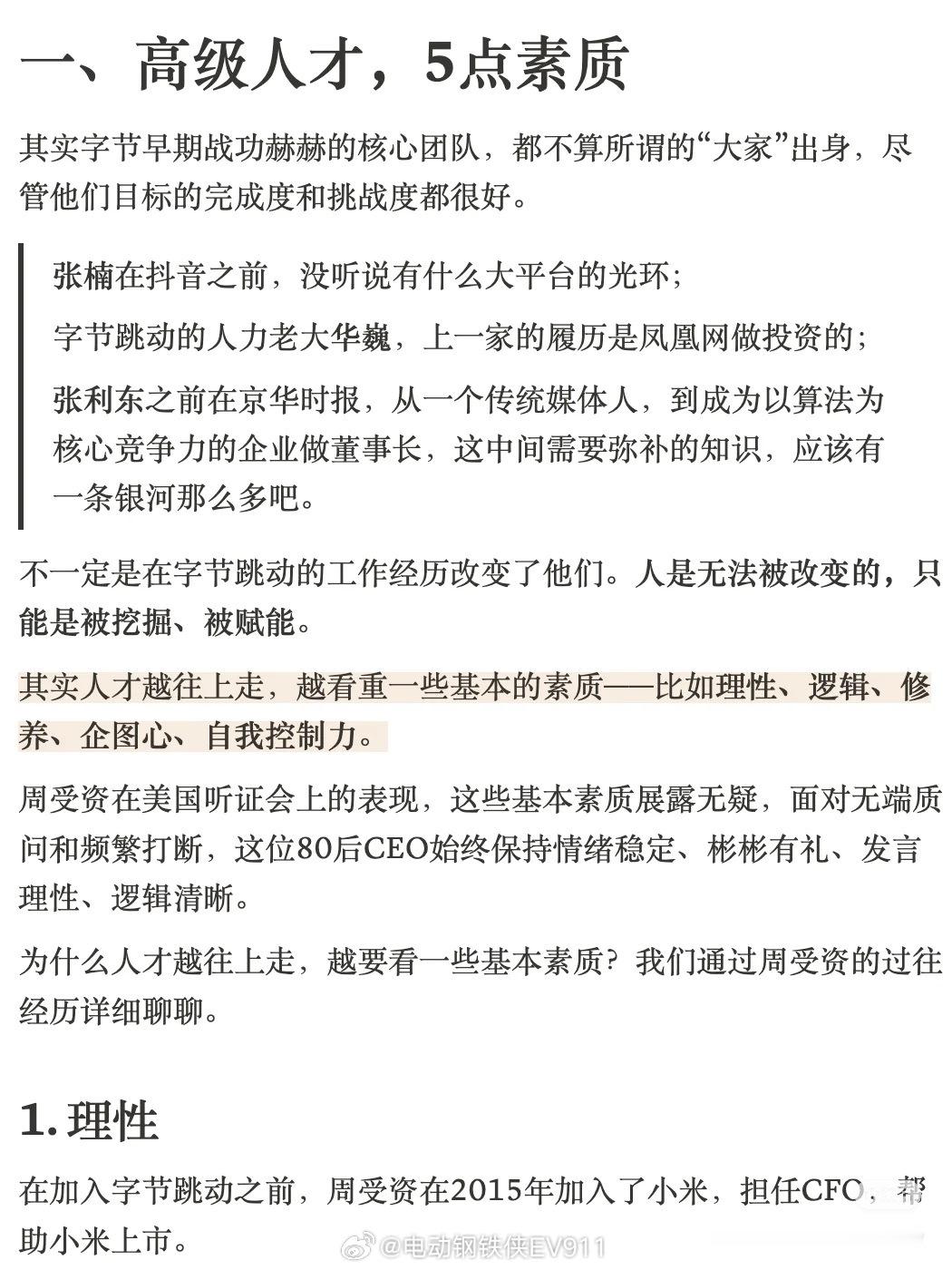 一、高级人才，5点素质

其实字节早期战功赫赫的核心团队，都不算所谓的“大家”出身，尽管他们目标的完成度和挑战度都很好。

张楠在抖音之前，没听说有什么大平台的光环；

字节跳动的人力老大华巍，上一家的履历是凤凰网做投资的；

张利东之前在京华时报，从一个传统媒体人，到成为以算法为核心竞争力的企业做董事长，这中间需要弥补的知识，应该有一条银河那么多吧。

不一定是在字节跳动的工作经历改变了他们。人是无法被改变的，只能是被挖掘、被赋能。

其实人才越往上走，越看重一些基本的素质——比如理性、逻辑、修养、企图心、自我控制力。

周受资在美国听证会上的表现，这些基本素质展露无疑，面对无端质问和频繁打断，这位80后CEO始终保持情绪稳定、彬彬有礼、发言理性、逻辑清晰。

为什么人才越往上走，越要看一些基本素质？我们通过周受资的过往经历详细聊聊。

1. 理性

在加入字节跳动之前，周受资在2015年加入了小米，担任CFO，帮助小米上市。

@电动钢铁侠EV911